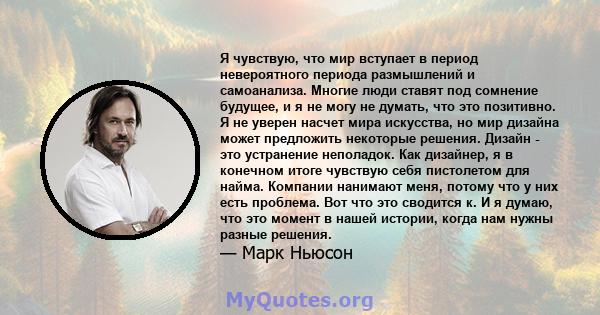 Я чувствую, что мир вступает в период невероятного периода размышлений и самоанализа. Многие люди ставят под сомнение будущее, и я не могу не думать, что это позитивно. Я не уверен насчет мира искусства, но мир дизайна может предложить некоторые решения. Дизайн - это устранение неполадок. Как дизайнер, я в конечном итоге чувствую себя пистолетом для найма. Компании нанимают меня, потому что у них есть проблема. Вот что это сводится к. И я думаю, что это момент в нашей истории, когда нам нужны разные решения.

— Марк Ньюсон

MyQuotes.org